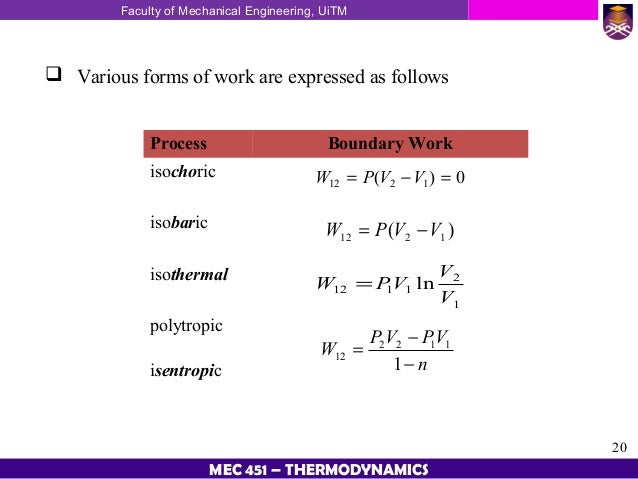 Faculty of Mechanical Engineering, UiTM

☐ Various forms of work are expressed as follows

| Process | Boundary Work |
|---|---|
| isochoric | $W_{12} = P(V_2 - V_1) = 0$ |
| isobaric | $W_{12} = P(V_2 - V_1)$ |
| isothermal | $W_{12} = P_1 V_1 \ln \frac{V_2}{V_1}$ |
| polytropic | $W_{12} = \frac{P_2 V_2 - P_1 V_1}{1 - n}$ |
| isentropic | |

20

MEC 451 – THERMODYNAMICS